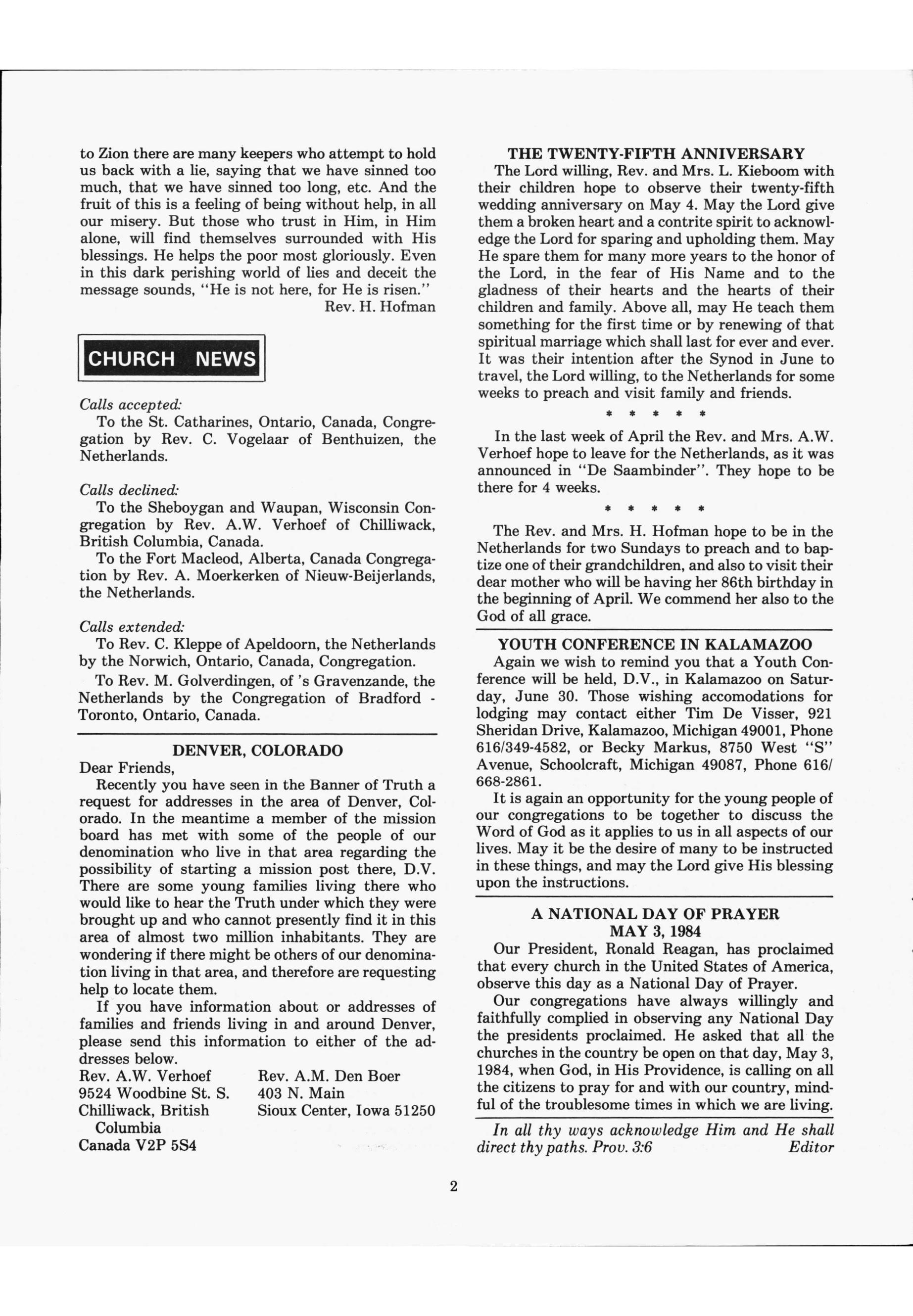 to Zion there are many keepers who attempt to hold us back with a lie, saying that we have sinned too much, that we have sinned too long, etc. And the fruit of this is a feeling of being without help, in all our misery. But those who trust in Him, in Him alone, will find themselves surrounded with His blessings. He helps the poor most gloriously. Even in this dark perishing world of lies and deceit the message sounds, "He is not here, for He is risen."

Rev. H. Hofman

CHURCH NEWS

Calls accepted:

To the St. Catharines, Ontario, Canada, Congregation by Rev. C. Vogelaar of Benthuizen, the Netherlands.

Calls declined:

To the Sheboygan and Waupan, Wisconsin Congregation by Rev. A.W. Verhoef of Chilliwack, British Columbia, Canada.

To the Fort Macleod, Alberta, Canada Congregation by Rev. A. Moerkerken of Nieuw-Beijerlands, the Netherlands.

Calls extended:

To Rev. C. Kleppe of Apeldoorn, the Netherlands by the Norwich, Ontario, Canada, Congregation.

To Rev. M. Golverdingen, of 's Gravenzande, the Netherlands by the Congregation of Bradford - Toronto, Ontario, Canada.

DENVER, COLORADO

Dear Friends,

Recently you have seen in the Banner of Truth a request for addresses in the area of Denver, Colorado. In the meantime a member of the mission board has met with some of the people of our denomination who live in that area regarding the possibility of starting a mission post there, D.V. There are some young families living there who would like to hear the Truth under which they were brought up and who cannot presently find it in this area of almost two million inhabitants. They are wondering if there might be others of our denomination living in that area, and therefore are requesting help to locate them.

If you have information about or addresses of families and friends living in and around Denver, please send this information to either of the addresses below.

Rev. A.W. Verhoef
9524 Woodbine St. S.
Chilliwack, British Columbia
Canada V2P 5S4

Rev. A.M. Den Boer
403 N. Main
Sioux Center, Iowa 51250

THE TWENTY-FIFTH ANNIVERSARY

The Lord willing, Rev. and Mrs. L. Kieboom with their children hope to observe their twenty-fifth wedding anniversary on May 4. May the Lord give them a broken heart and a contrite spirit to acknowledge the Lord for sparing and upholding them. May He spare them for many more years to the honor of the Lord, in the fear of His Name and to the gladness of their hearts and the hearts of their children and family. Above all, may He teach them something for the first time or by renewing of that spiritual marriage which shall last for ever and ever. It was their intention after the Synod in June to travel, the Lord willing, to the Netherlands for some weeks to preach and visit family and friends.

* * * * *

In the last week of April the Rev. and Mrs. A.W. Verhoef hope to leave for the Netherlands, as it was announced in "De Saambinder". They hope to be there for 4 weeks.

* * * * *

The Rev. and Mrs. H. Hofman hope to be in the Netherlands for two Sundays to preach and to baptize one of their grandchildren, and also to visit their dear mother who will be having her 86th birthday in the beginning of April. We commend her also to the God of all grace.

YOUTH CONFERENCE IN KALAMAZOO

Again we wish to remind you that a Youth Conference will be held, D.V., in Kalamazoo on Saturday, June 30. Those wishing accomodations for lodging may contact either Tim De Visser, 921 Sheridan Drive, Kalamazoo, Michigan 49001, Phone 616/349-4582, or Becky Markus, 8750 West "S" Avenue, Schoolcraft, Michigan 49087, Phone 616/668-2861.

It is again an opportunity for the young people of our congregations to be together to discuss the Word of God as it applies to us in all aspects of our lives. May it be the desire of many to be instructed in these things, and may the Lord give His blessing upon the instructions.

A NATIONAL DAY OF PRAYER
MAY 3, 1984

Our President, Ronald Reagan, has proclaimed that every church in the United States of America, observe this day as a National Day of Prayer.

Our congregations have always willingly and faithfully complied in observing any National Day the presidents proclaimed. He asked that all the churches in the country be open on that day, May 3, 1984, when God, in His Providence, is calling on all the citizens to pray for and with our country, mindful of the troublesome times in which we are living.

In all thy ways acknowledge Him and He shall direct thy paths. Prov. 3:6 Editor

2